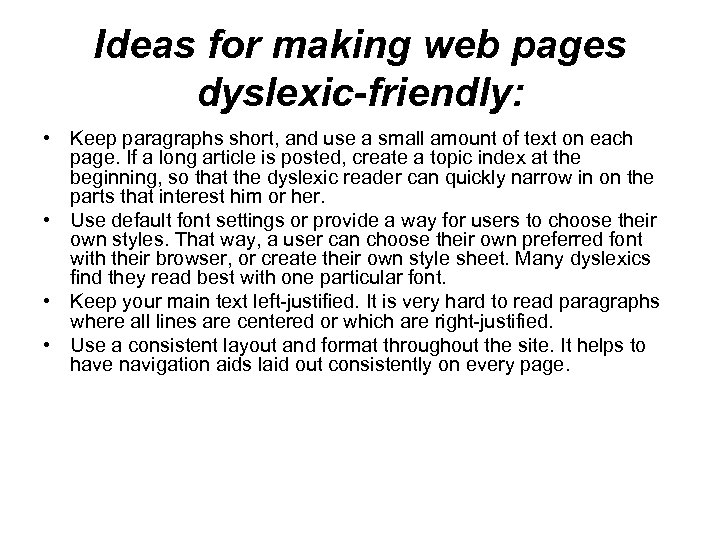 Ideas for making web pages dyslexic-friendly:

• Keep paragraphs short, and use a small amount of text on each page. If a long article is posted, create a topic index at the beginning, so that the dyslexic reader can quickly narrow in on the parts that interest him or her.
• Use default font settings or provide a way for users to choose their own styles. That way, a user can choose their own preferred font with their browser, or create their own style sheet. Many dyslexics find they read best with one particular font.
• Keep your main text left-justified. It is very hard to read paragraphs where all lines are centered or which are right-justified.
• Use a consistent layout and format throughout the site. It helps to have navigation aids laid out consistently on every page.